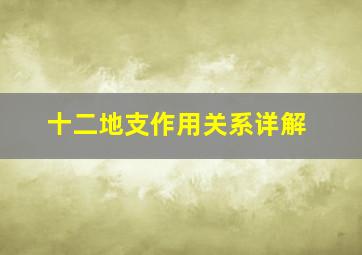 十二地支作用关系详解